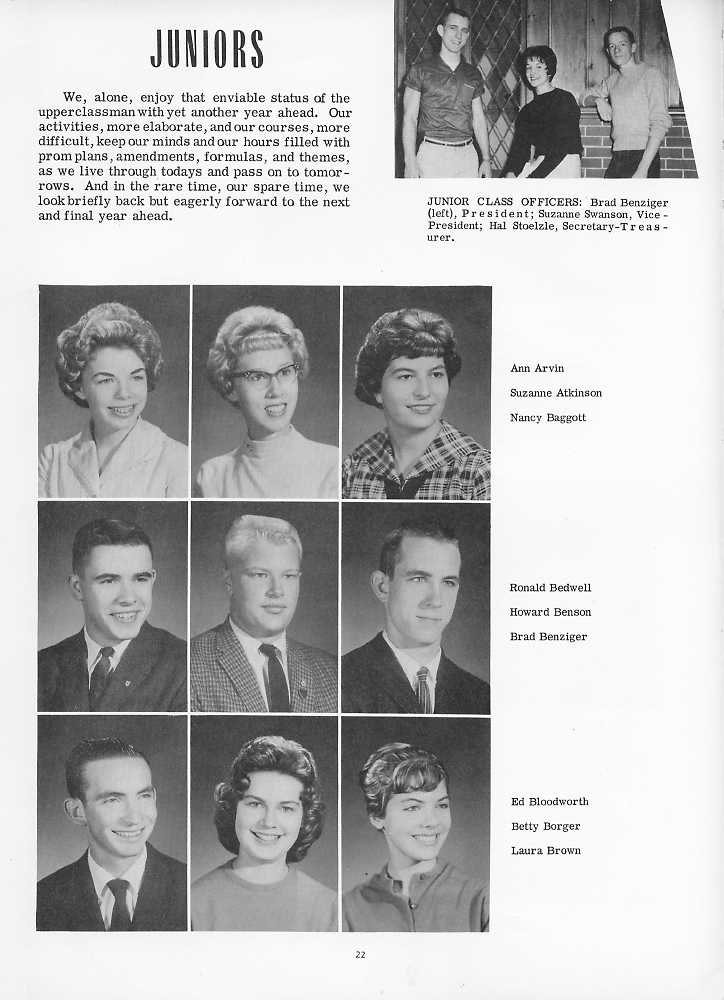 JUNIORS

We, alone, enjoy that enviable status of the upperclassman with yet another year ahead. Our activities, more elaborate, and our courses, more difficult, keep our minds and our hours filled with prom plans, amendments, formulas, and themes, as we live through todays and pass on to tomorrows. And in the rare time, our spare time, we look briefly back but eagerly forward to the next and final year ahead.

JUNIOR CLASS OFFICERS: Brad Benziger (left), President; Suzanne Swanson, Vice-President; Hal Stoelzle, Secretary-Treasurer.

Ann Arvin
Suzanne Atkinson
Nancy Baggott

Ronald Bedwell
Howard Benson
Brad Benziger

Ed Bloodworth
Betty Borger
Laura Brown

22